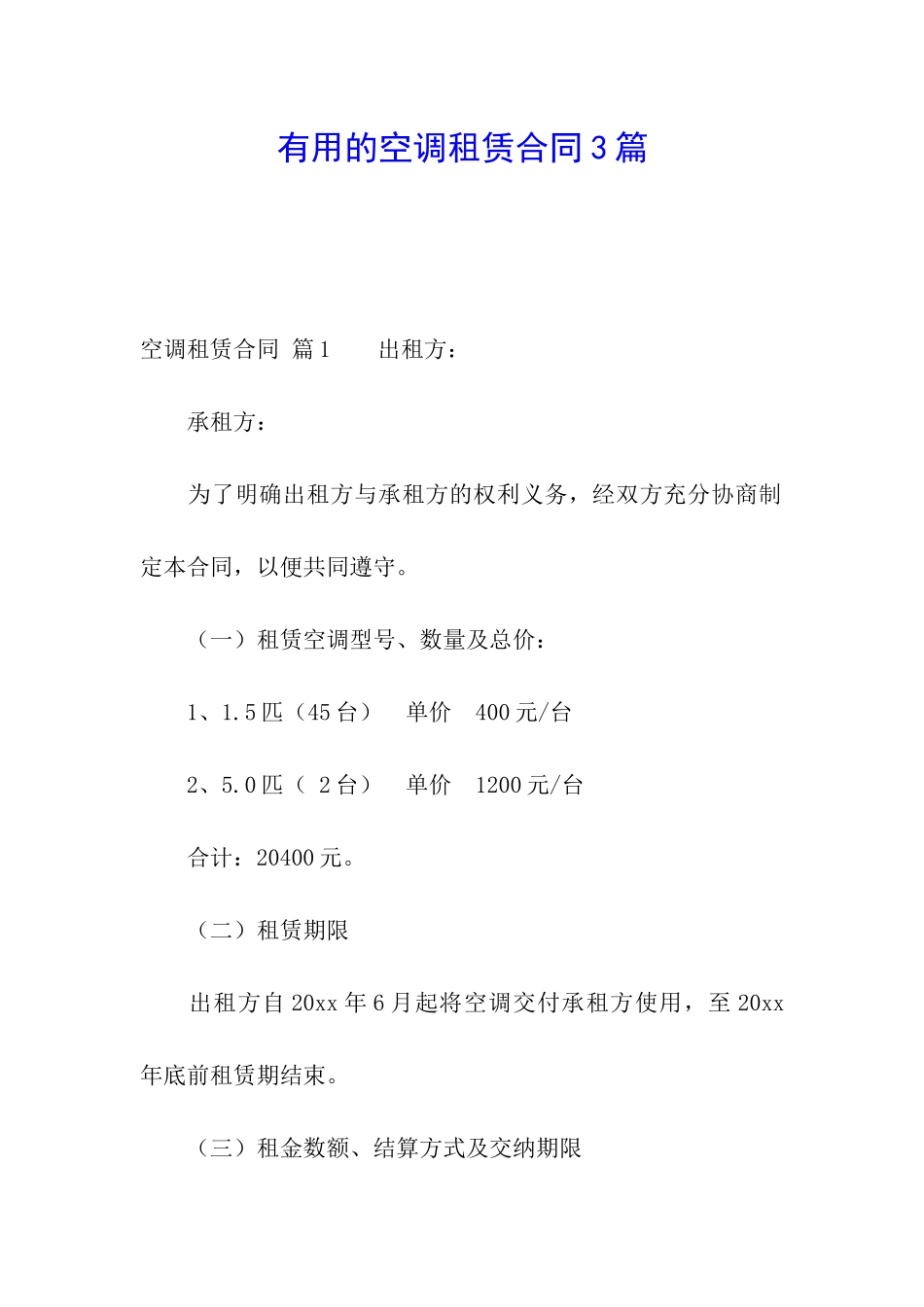 有用的空调租赁合同3篇

空调租赁合同 篇1　　出租方：

承租方：

为了明确出租方与承租方的权利义务，经双方充分协商制定本合同，以便共同遵守。

（一）租赁空调型号、数量及总价：

1、1.5匹（45台）　单价　400元/台

2、5.0匹（ 2台）　单价　1200元/台

合计：20400元。

（二）租赁期限

出租方自20xx年6月起将空调交付承租方使用，至20xx年底前租赁期结束。

（三）租金数额、结算方式及交纳期限